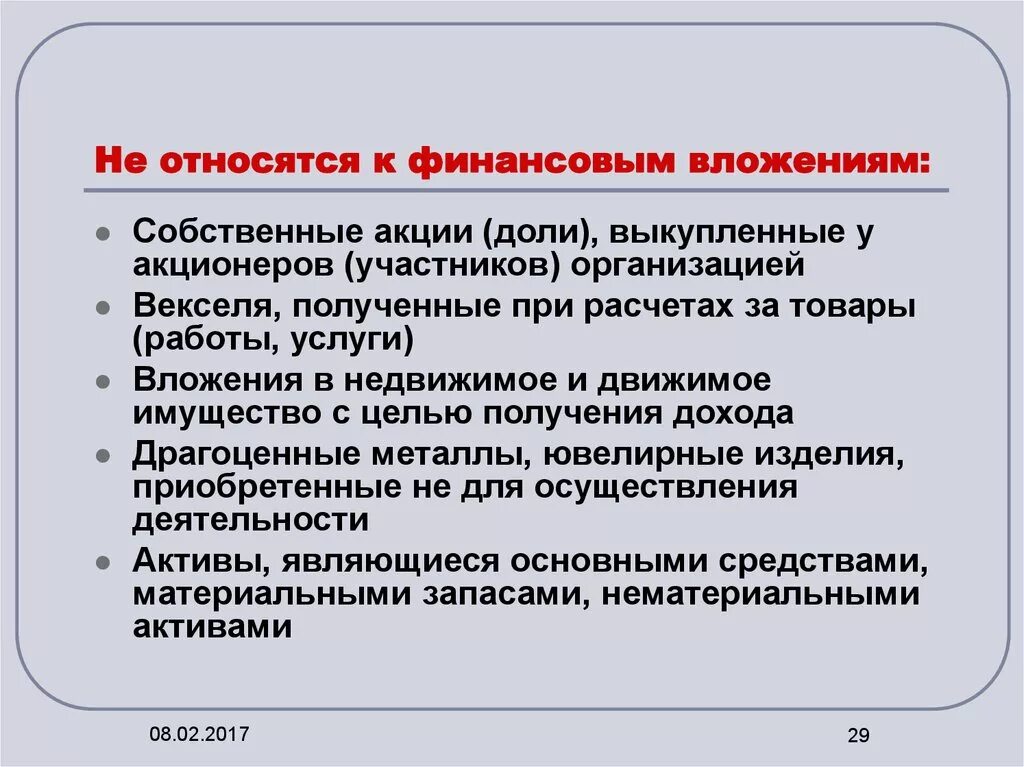 Не относятся к финансовым вложениям:

- Собственные акции (доли), выкупленные у акционеров (участников) организацией
- Векселя, полученные при расчетах за товары (работы, услуги)
- Вложения в недвижимое и движимое имущество с целью получения дохода
- Драгоценные металлы, ювелирные изделия, приобретенные не для осуществления деятельности
- Активы, являющиеся основными средствами, материальными запасами, нематериальными активами

08.02.2017

29